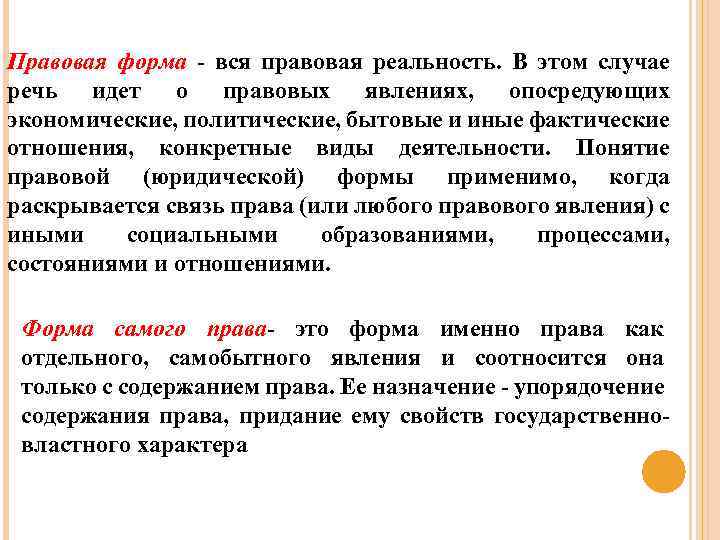 Правовая форма - вся правовая реальность. В этом случае речь идет о правовых явлениях, опосредующих экономические, политические, бытовые и иные фактические отношения, конкретные виды деятельности. Понятие правовой (юридической) формы применимо, когда раскрывается связь права (или любого правового явления) с иными социальными образованиями, процессами, состояниями и отношениями.

Форма самого права- это форма именно права как отдельного, самобытного явления и соотносится она только с содержанием права. Ее назначение - упорядочение содержания права, придание ему свойств государственно-властного характера